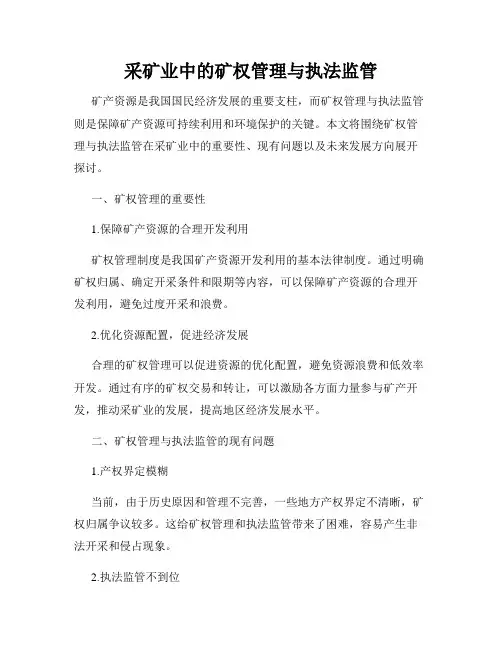 采矿业中的矿权管理与执法监管

矿产资源是我国国民经济发展的重要支柱，而矿权管理与执法监管则是保障矿产资源可持续利用和环境保护的关键。本文将围绕矿权管理与执法监管在采矿业中的重要性、现有问题以及未来发展方向展开探讨。

一、矿权管理的重要性

1.保障矿产资源的合理开发利用

矿权管理制度是我国矿产资源开发利用的基本法律制度。通过明确矿权归属、确定开采条件和限期等内容，可以保障矿产资源的合理开发利用，避免过度开采和浪费。

2.优化资源配置，促进经济发展

合理的矿权管理可以促进资源的优化配置，避免资源浪费和低效率开发。通过有序的矿权交易和转让，可以激励各方面力量参与矿产开发，推动采矿业的发展，提高地区经济发展水平。

二、矿权管理与执法监管的现有问题

1.产权界定模糊

当前，由于历史原因和管理不完善，一些地方产权界定不清晰，矿权归属争议较多。这给矿权管理和执法监管带来了困难，容易产生非法开采和侵占现象。

2.执法监管不到位